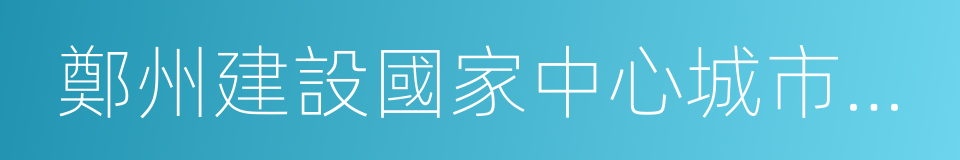 鄭州建設國家中心城市...